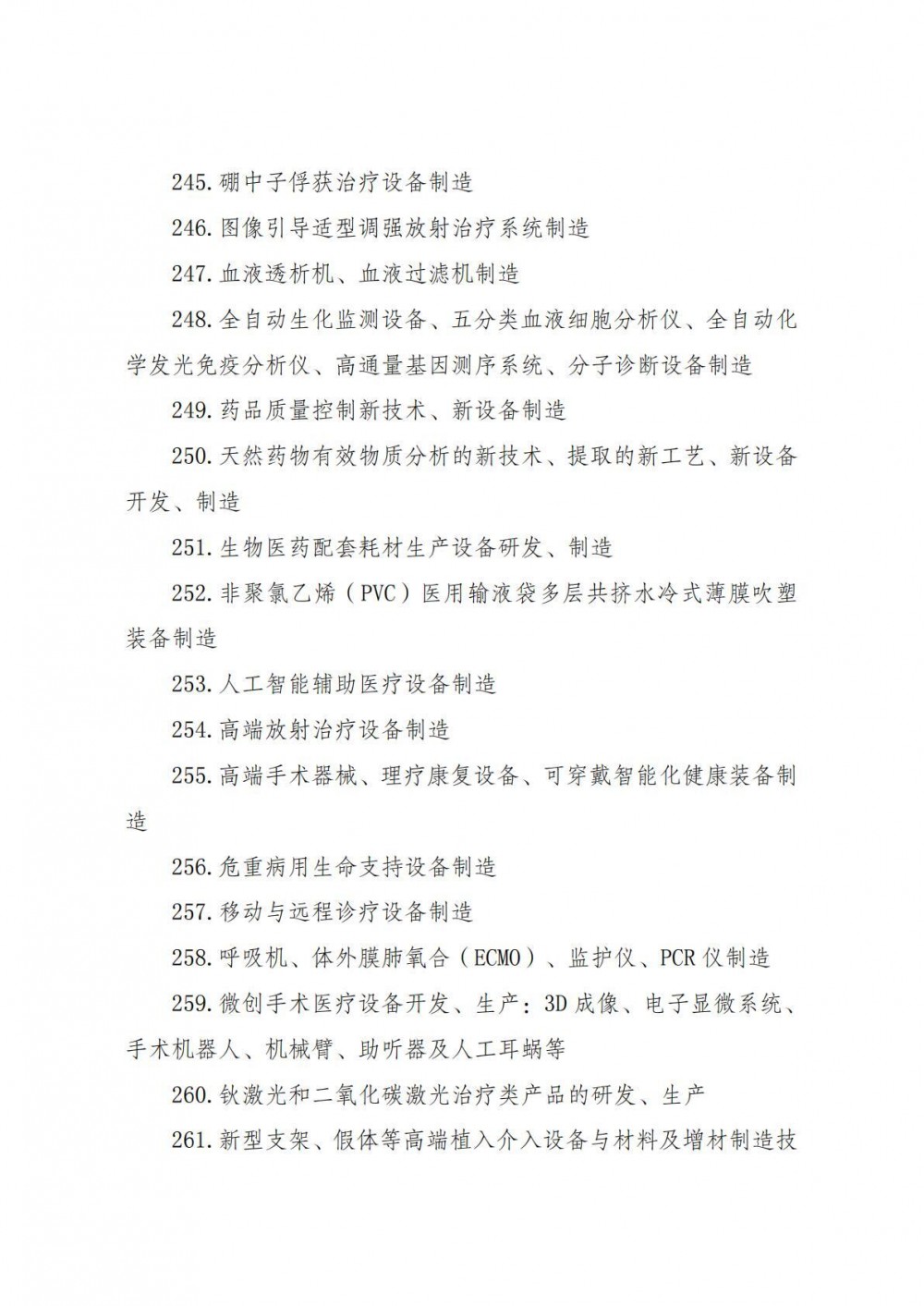 245. 硼中子俘获治疗设备制造

246. 图像引导适型调强放射治疗系统制造

247. 血液透析机、血液过滤机制造

248. 全自动生化监测设备、五分类血液细胞分析仪、全自动化学发光免疫分析仪、高通量基因测序系统、分子诊断设备制造

249. 药品质量控制新技术、新设备制造

250. 天然药物有效物质分析的新技术、提取的新工艺、新设备开发、制造

251. 生物医药配套耗材生产设备研发、制造

252. 非聚氯乙烯（PVC）医用输液袋多层共挤水冷式薄膜吹塑装备制造

253. 人工智能辅助医疗设备制造

254. 高端放射治疗设备制造

255. 高端手术器械、理疗康复设备、可穿戴智能化健康装备制造

256. 危重病用生命支持设备制造

257. 移动与远程诊疗设备制造

258. 呼吸机、体外膜肺氧合（ECMO）、监护仪、PCR 仪制造

259. 微创手术医疗设备开发、生产：3D 成像、电子显微系统、手术机器人、机械臂、助听器及人工耳蜗等

260. 钬激光和二氧化碳激光治疗类产品的研发、生产

261. 新型支架、假体等高端植入介入设备与材料及增材制造技